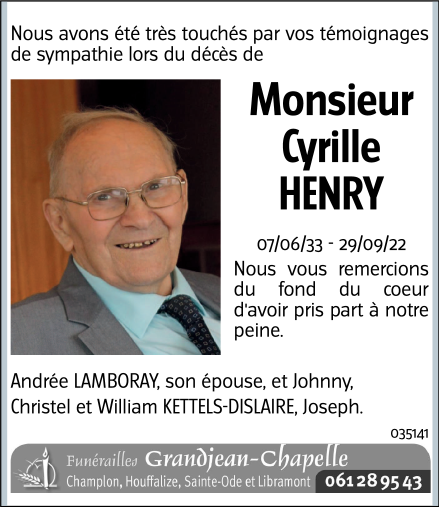 Nous avons été très touchés par vos témoignages de sympathie lors du décès de

Monsieur Cyrille HENRY

07/06/33 - 29/09/22

Nous vous remercions du fond du coeur d'avoir pris part à notre peine.

Andrée LAMBORAY, son épouse, et Johnny, Christel et William KETTELS-DISLAIRE, Joseph.

035141

Funérailles Grandjean-Chapelle
Champlon, Houffalize, Sainte-Ode et Libramont 061 28 95 43